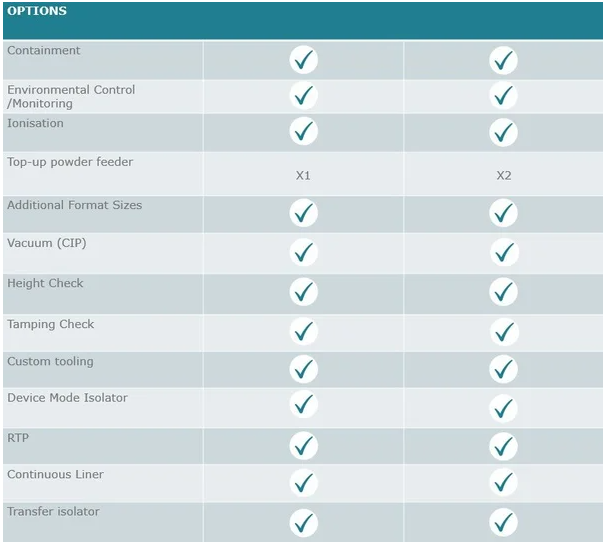 | OPTIONS | | |
|---|---|---|
| Containment | ✓ | ✓ |
| Environmental Control /Monitoring | ✓ | ✓ |
| Ionisation | ✓ | ✓ |
| Top-up powder feeder | X1 | X2 |
| Additional Format Sizes | ✓ | ✓ |
| Vacuum (CIP) | ✓ | ✓ |
| Height Check | ✓ | ✓ |
| Tamping Check | ✓ | ✓ |
| Custom tooling | ✓ | ✓ |
| Device Mode Isolator | ✓ | ✓ |
| RTP | ✓ | ✓ |
| Continuous Liner | ✓ | ✓ |
| Transfer isolator | ✓ | ✓ |